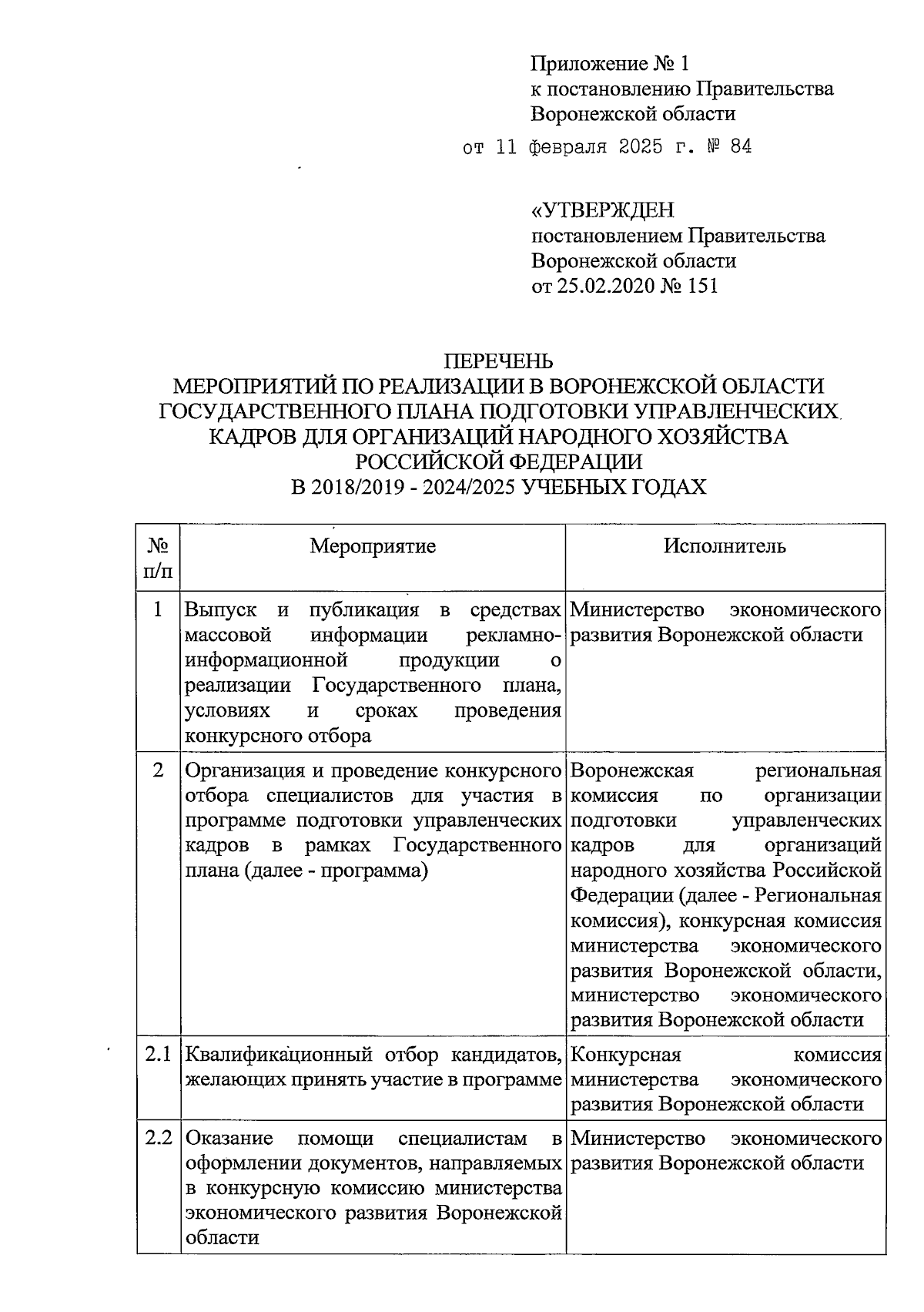 Приложение № 1
к постановлению Правительства
Воронежской области

от 11 февраля 2025 г. № 84

«УТВЕРЖДЕН
постановлением Правительства
Воронежской области
от 25.02.2020 № 151

ПЕРЕЧЕНЬ
МЕРОПРИЯТИЙ ПО РЕАЛИЗАЦИИ В ВОРОНЕЖСКОЙ ОБЛАСТИ
ГОСУДАРСТВЕННОГО ПЛАНА ПОДГОТОВКИ УПРАВЛЕНЧЕСКИХ
КАДРОВ ДЛЯ ОРГАНИЗАЦИЙ НАРОДНОГО ХОЗЯЙСТВА
РОССИЙСКОЙ ФЕДЕРАЦИИ
В 2018/2019 - 2024/2025 УЧЕБНЫХ ГОДАХ

| № п/п | Мероприятие | Исполнитель |
|---|---|---|
| 1 | Выпуск и публикация в средствах массовой информации рекламно-информационной продукции о реализации Государственного плана, условиях и сроках проведения конкурсного отбора | Министерство экономического развития Воронежской области |
| 2 | Организация и проведение конкурсного отбора специалистов для участия в программе подготовки управленческих кадров в рамках Государственного плана (далее - программа) | Воронежская региональная комиссия по организации подготовки управленческих кадров для организаций народного хозяйства Российской Федерации (далее - Региональная комиссия), конкурсная комиссия министерства экономического развития Воронежской области, министерство экономического развития Воронежской области |
| 2.1 | Квалификационный отбор кандидатов, желающих принять участие в программе | Конкурсная комиссия министерства экономического развития Воронежской области |
| 2.2 | Оказание помощи специалистам в оформлении документов, направляемых в конкурсную комиссию министерства экономического развития Воронежской области | Министерство экономического развития Воронежской области |